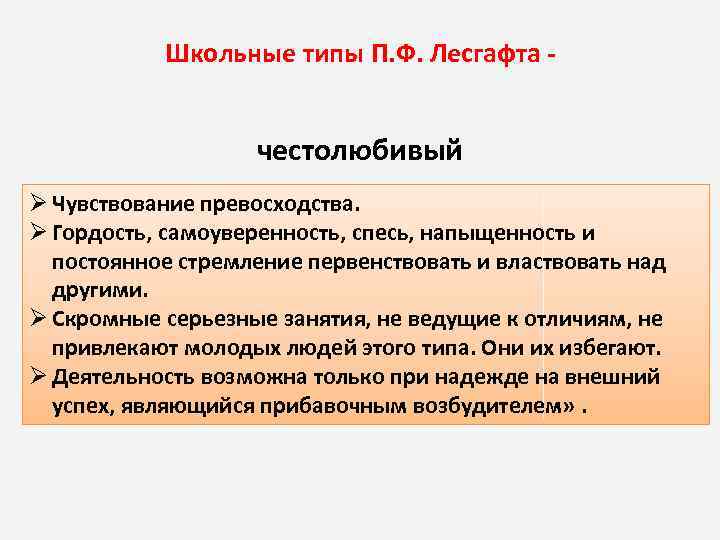 Школьные типы П.Ф. Лесгафта -

честолюбивый

➢ Чувствование превосходства.
➢ Гордость, самоуверенность, спесь, напыщенность и постоянное стремление первенствовать и властвовать над другими.
➢ Скромные серьезные занятия, не ведущие к отличиям, не привлекают молодых людей этого типа. Они их избегают.
➢ Деятельность возможна только при надежде на внешний успех, являющийся прибавочным возбудителем» .